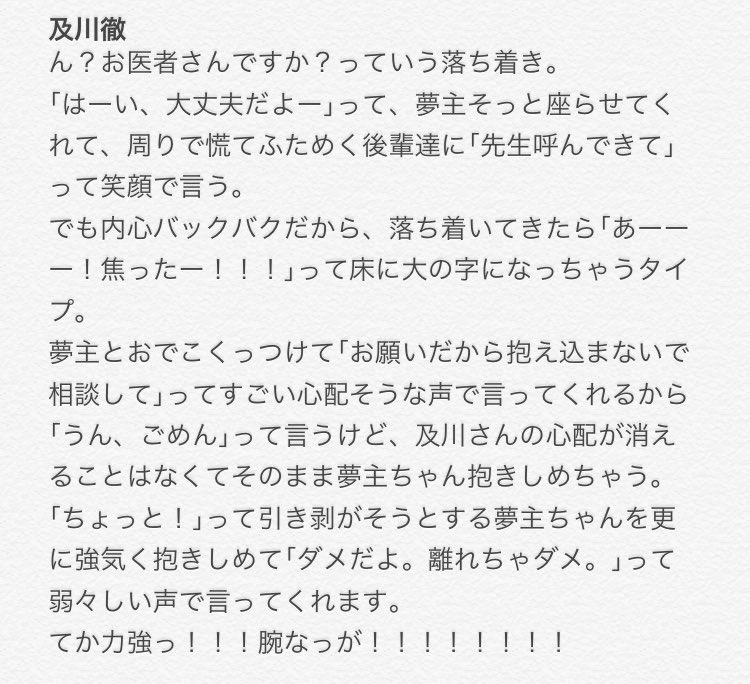 及川徹
ん？お医者さんですか？っていう落ち着き。
「はーい、大丈夫だよー」って、夢主そっと座らせてくれて、周りで慌てふためく後輩達に「先生呼んできて」って笑顔で言う。
でも内心バックバクだから、落ち着いてきたら「あーーー！焦ったー！！！」って床に大の字になっちゃうタイプ。
夢主とおでこくっつけて「お願いだから抱え込まないで相談して」ってすごい心配そうな声で言ってくれるから「うん、ごめん」って言うけど、及川さんの心配が消えることはなくてそのまま夢主ちゃん抱きしめちゃう。
「ちょっと！」って引き剥がそうとする夢主ちゃんを更に強気く抱きしめて「ダメだよ。離れちゃダメ。」って弱々しい声で言ってくれます。
てか力強っ！！！腕なっが！！！！！！！！